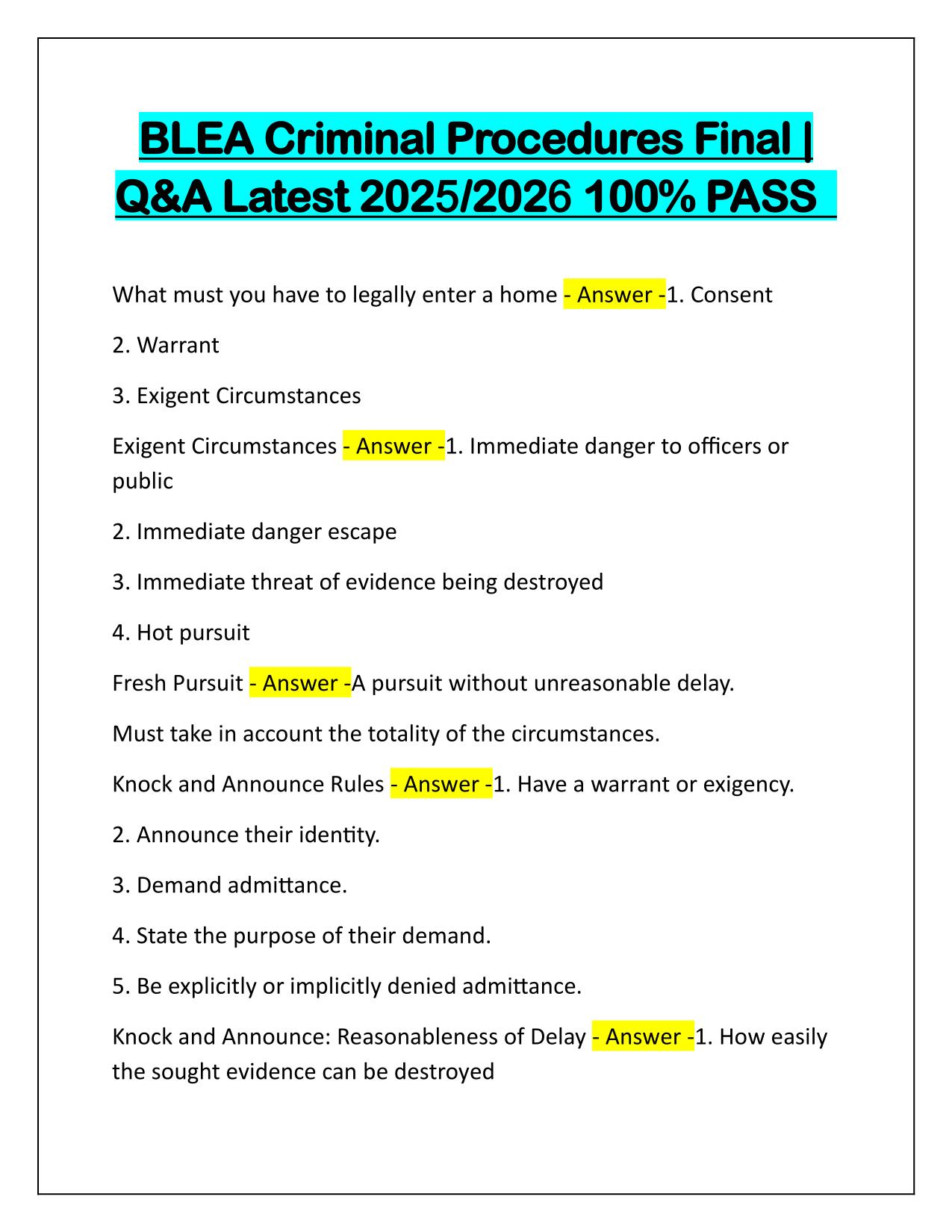 BLEA Criminal Procedures Final | Q&A Latest 2025/2026 100% PASS

What must you have to legally enter a home - Answer -1. Consent

2. Warrant

3. Exigent Circumstances

Exigent Circumstances - Answer -1. Immediate danger to officers or public

2. Immediate danger escape

3. Immediate threat of evidence being destroyed

4. Hot pursuit

Fresh Pursuit - Answer -A pursuit without unreasonable delay.

Must take in account the totality of the circumstances.

Knock and Announce Rules - Answer -1. Have a warrant or exigency.

2. Announce their identity.

3. Demand admittance.

4. State the purpose of their demand.

5. Be explicitly or implicitly denied admittance.

Knock and Announce: Reasonableness of Delay - Answer -1. How easily the sought evidence can be destroyed